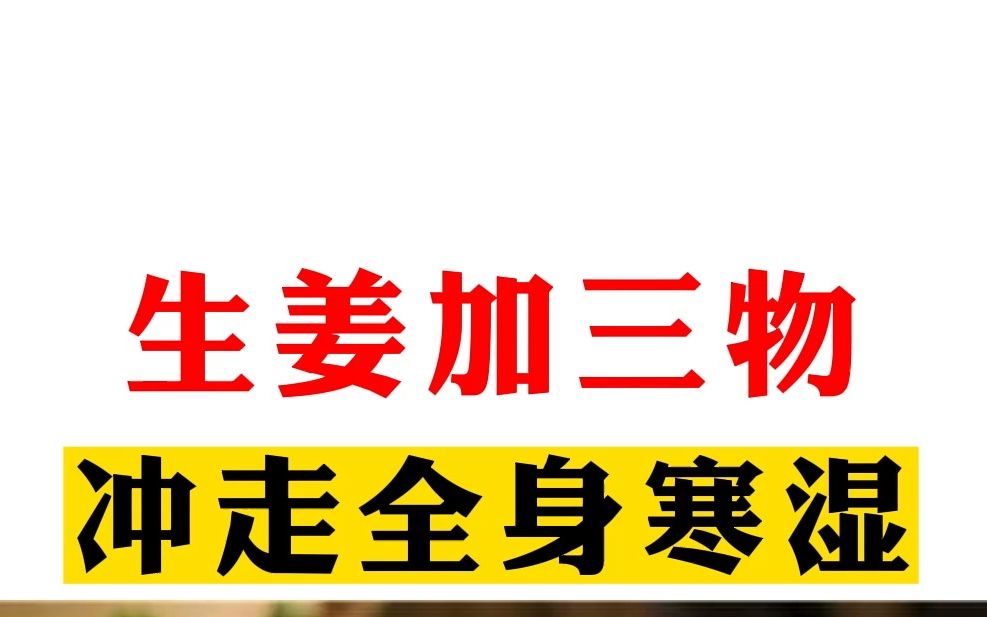 生姜加三物

冲走全身寒湿